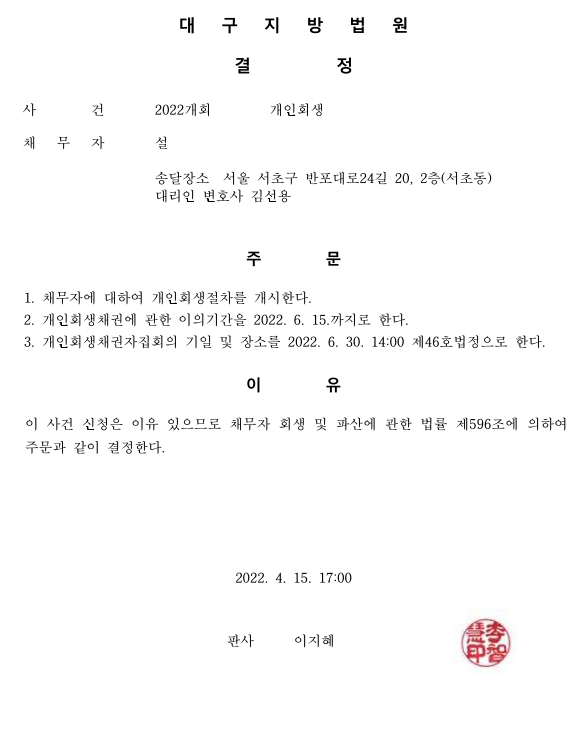 대 구 지 방 법 원

결 정

사 건 2022개회 개인회생

채 무 자 설

송달장소 서울 서초구 반포대로24길 20, 2층(서초동)
대리인 변호사 김선용

주 문

1. 채무자에 대하여 개인회생절차를 개시한다.
2. 개인회생채권에 관한 이의기간을 2022. 6. 15.까지로 한다.
3. 개인회생채권자집회의 기일 및 장소를 2022. 6. 30. 14:00 제46호법정으로 한다.

이 유

이 사건 신청은 이유 있으므로 채무자 회생 및 파산에 관한 법률 제596조에 의하여 주문과 같이 결정한다.

2022. 4. 15. 17:00

판사 이지혜

李智慧印